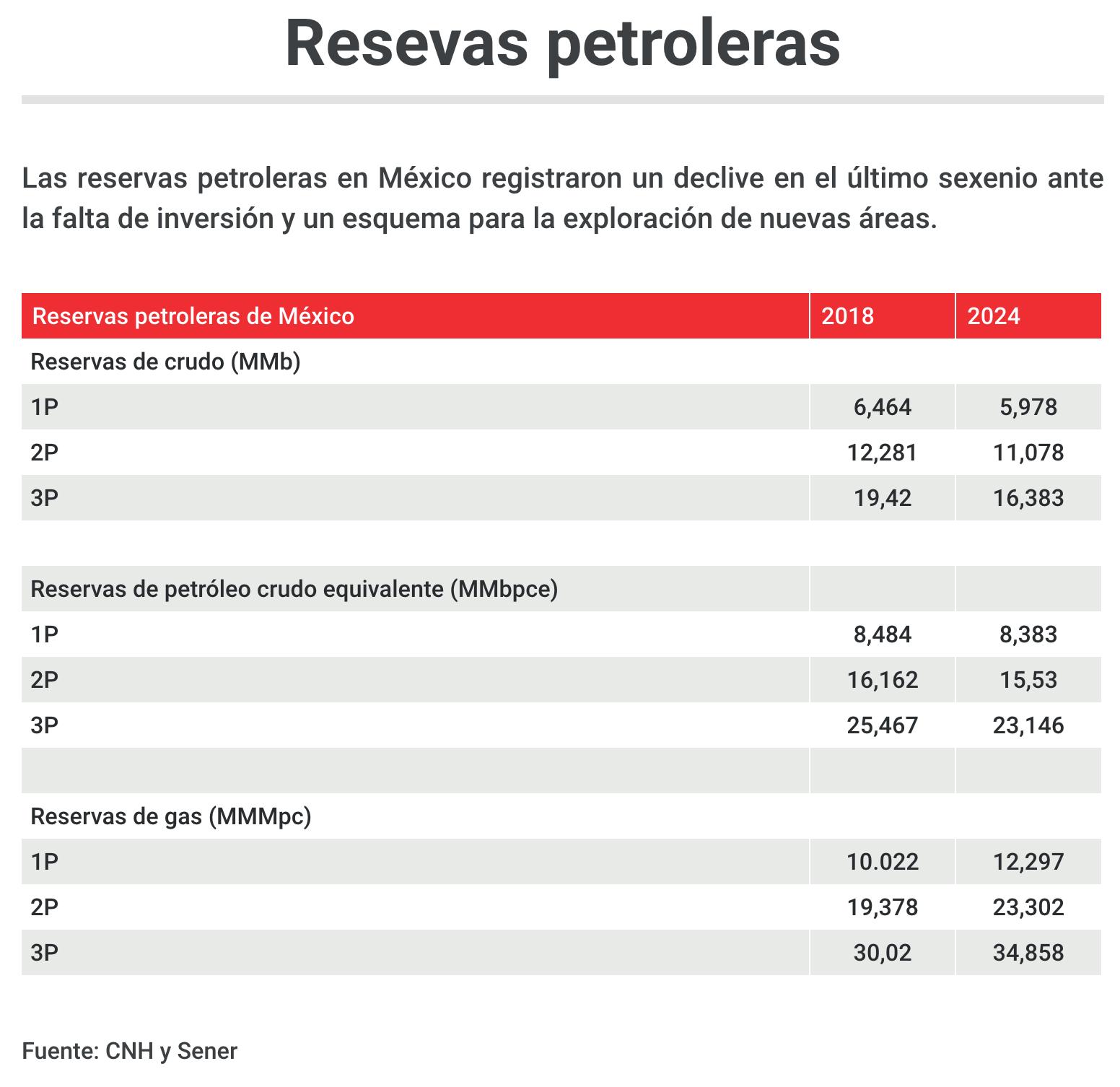 Resevas petroleras

Las reservas petroleras en México registraron un declive en el último sexenio ante la falta de inversión y un esquema para la exploración de nuevas áreas.

| Reservas petroleras de México | 2018 | 2024 |
|---|---|---|
| Reservas de crudo (MMb) | | |
| 1P | 6,464 | 5,978 |
| 2P | 12,281 | 11,078 |
| 3P | 19,42 | 16,383 |
| | | |
| Reservas de petróleo crudo equivalente (MMbpce) | | |
| 1P | 8,484 | 8,383 |
| 2P | 16,162 | 15,53 |
| 3P | 25,467 | 23,146 |
| | | |
| Reservas de gas (MMMpc) | | |
| 1P | 10.022 | 12,297 |
| 2P | 19,378 | 23,302 |
| 3P | 30,02 | 34,858 |

Fuente: CNH y Sener